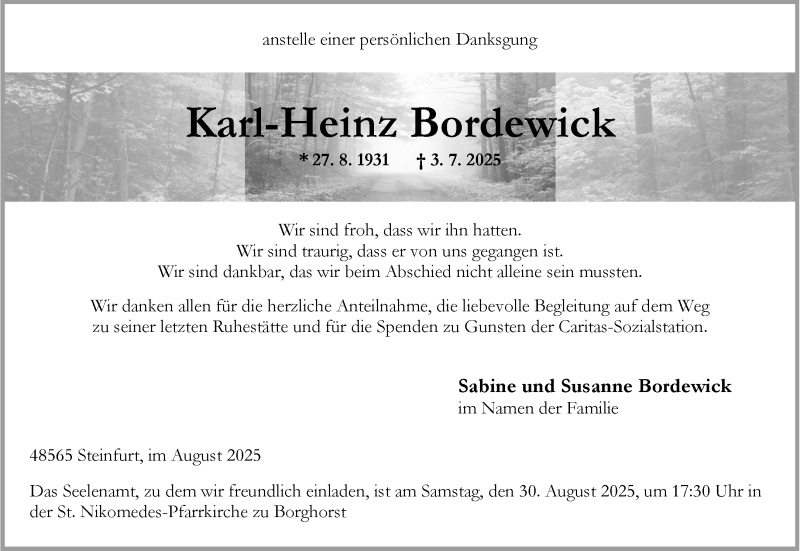 anstelle einer persönlichen Danksgung

Karl-Heinz Bordewick

* 27. 8. 1931 † 3. 7. 2025

Wir sind froh, dass wir ihn hatten.
Wir sind traurig, dass er von uns gegangen ist.
Wir sind dankbar, das wir beim Abschied nicht alleine sein mussten.

Wir danken allen für die herzliche Anteilnahme, die liebevolle Begleitung auf dem Weg zu seiner letzten Ruhestätte und für die Spenden zu Gunsten der Caritas-Sozialstation.

Sabine und Susanne Bordewick
im Namen der Familie

48565 Steinfurt, im August 2025

Das Seelenamt, zu dem wir freundlich einladen, ist am Samstag, den 30. August 2025, um 17:30 Uhr in der St. Nikomedes-Pfarrkirche zu Borghorst